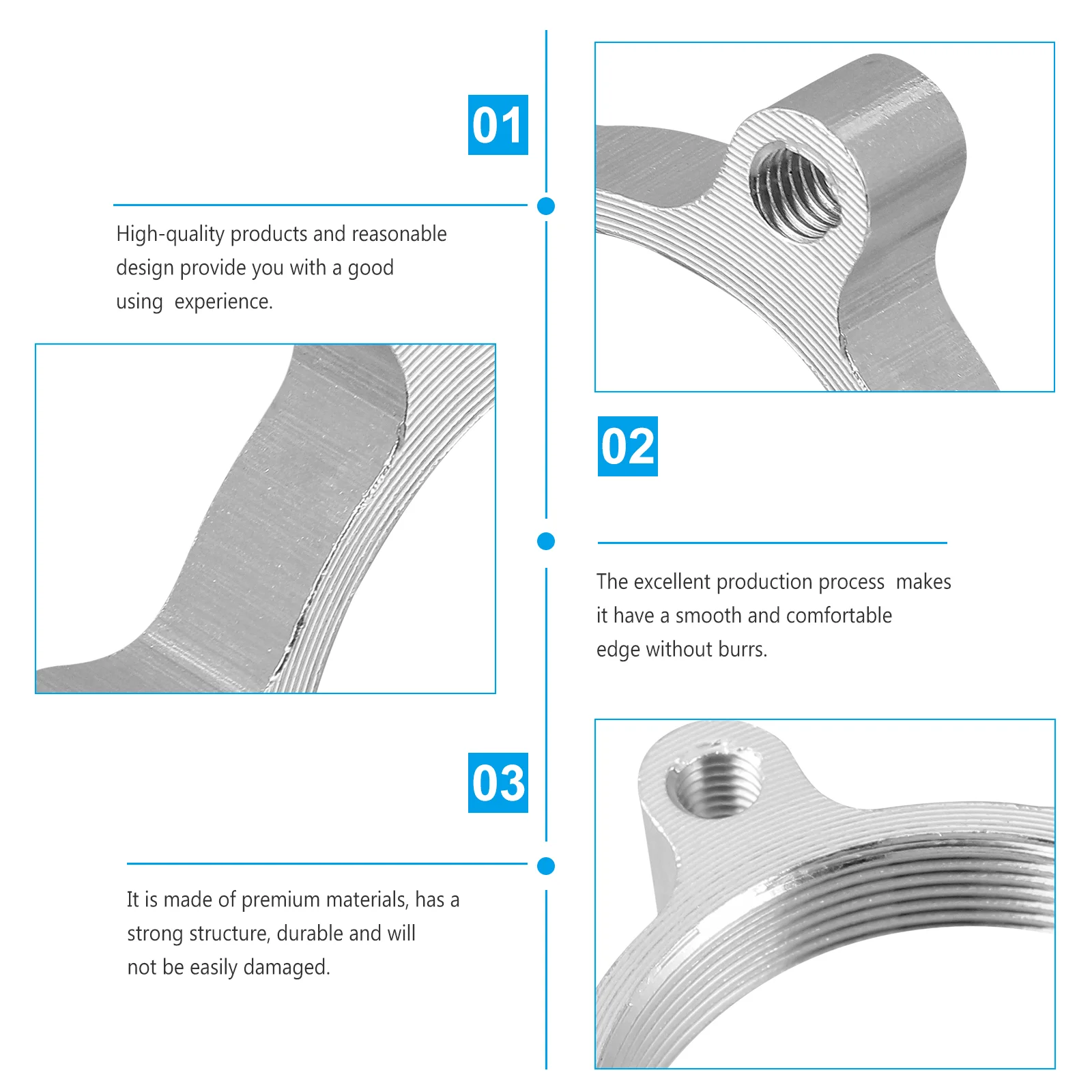 01

High-quality products and reasonable design provide you with a good using  experience.

02

The excellent production process  makes it have a smooth and comfortable edge without burrs.

03

It is made of premium materials, has a strong structure, durable and will not be easily damaged.